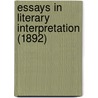 essays in literary interpretation (1892)